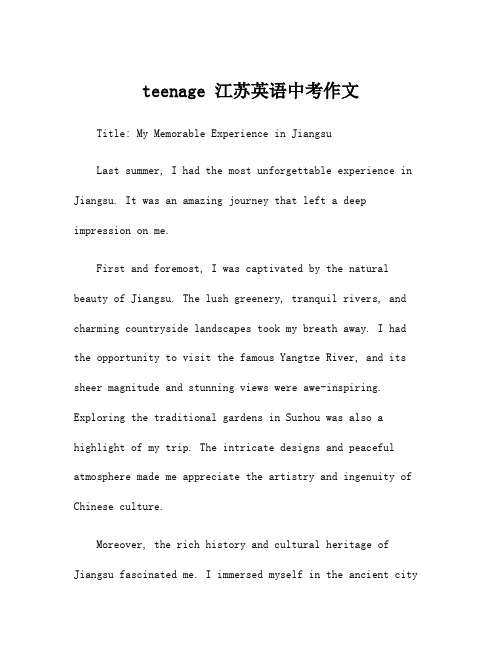 teenage 江苏英语中考作文

Title: My Memorable Experience in Jiangsu

Last summer, I had the most unforgettable experience in Jiangsu. It was an amazing journey that left a deep impression on me.

First and foremost, I was captivated by the natural beauty of Jiangsu. The lush greenery, tranquil rivers, and charming countryside landscapes took my breath away. I had the opportunity to visit the famous Yangtze River, and its sheer magnitude and stunning views were awe-inspiring. Exploring the traditional gardens in Suzhou was also a highlight of my trip. The intricate designs and peaceful atmosphere made me appreciate the artistry and ingenuity of Chinese culture.

Moreover, the rich history and cultural heritage of Jiangsu fascinated me. I immersed myself in the ancient city